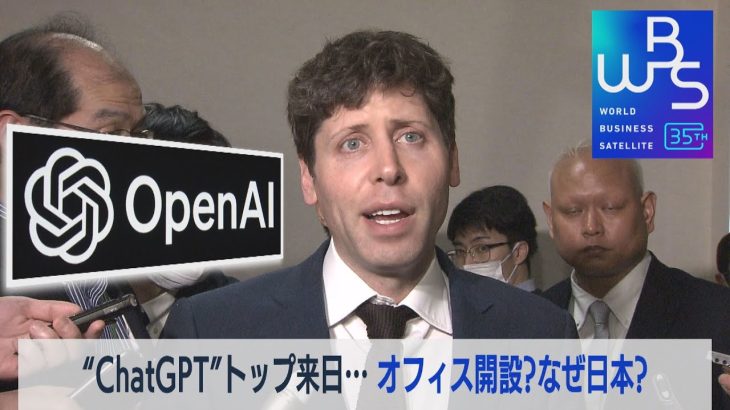 WBS
WORLD BUSINESS SATELLITE 35TH

OpenAI

“ChatGPT”トップ来日… オフィス開設?なぜ日本?